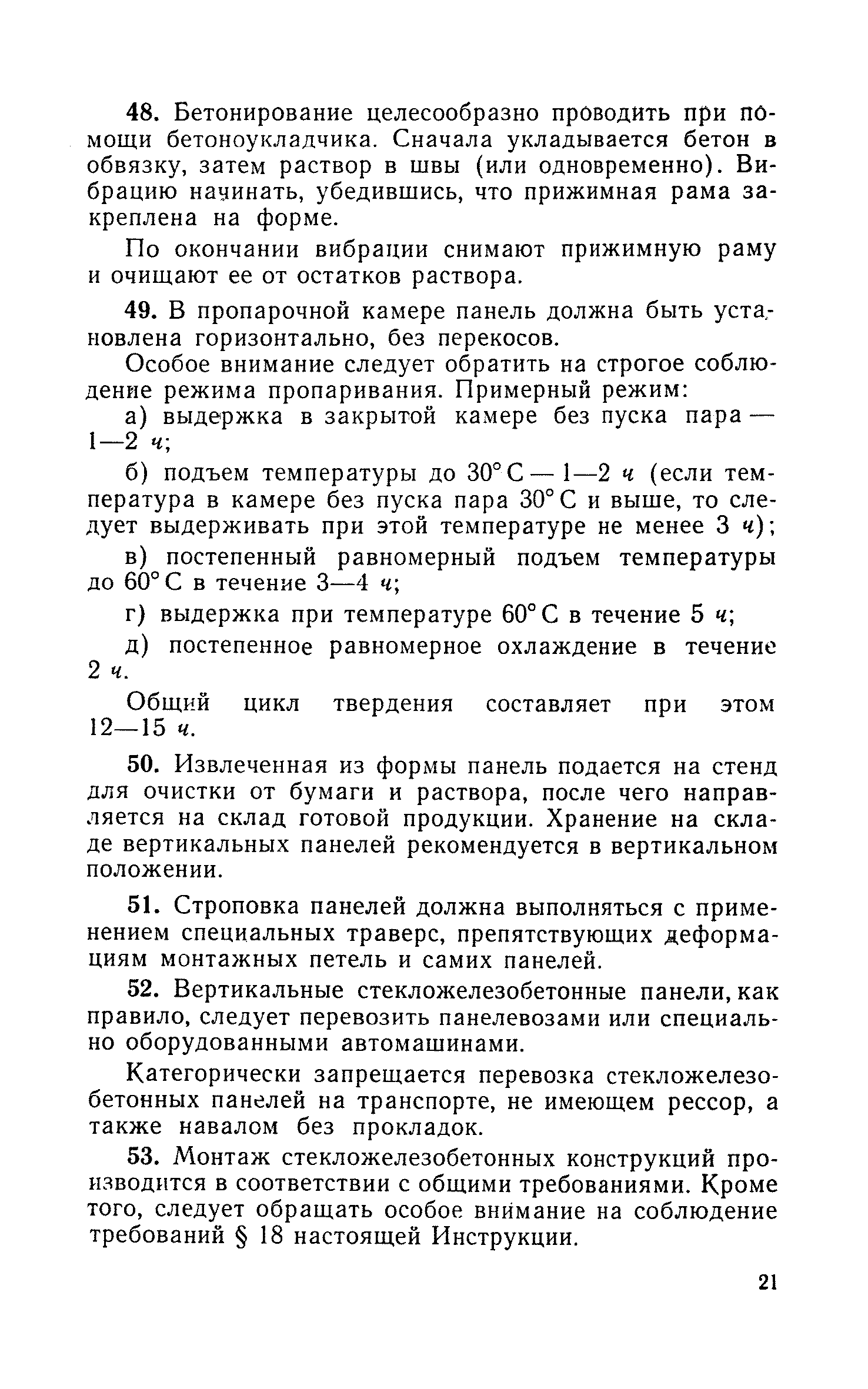 48. Бетонирование целесообразно проводить при помощи бетоноукладчика. Сначала укладывается бетон в обвязку, затем раствор в швы (или одновременно). Вибрацию начинать, убедившись, что прижимная рама закреплена на форме.

По окончании вибрации снимают прижимную раму и очищают ее от остатков раствора.

49. В пропарочной камере панель должна быть установлена горизонтально, без перекосов.

Особое внимание следует обратить на строгое соблюдение режима пропаривания. Примерный режим:

а) выдержка в закрытой камере без пуска пара — 1—2 ч;

б) подъем температуры до 30° С — 1—2 ч (если температура в камере без пуска пара 30° С и выше, то следует выдерживать при этой температуре не менее 3 ч);

в) постепенный равномерный подъем температуры до 60° С в течение 3—4 ч;

г) выдержка при температуре 60° С в течение 5 ч;

д) постепенное равномерное охлаждение в течение 2 ч.

Общий цикл твердения составляет при этом 12—15 ч.

50. Извлеченная из формы панель подается на стенд для очистки от бумаги и раствора, после чего направляется на склад готовой продукции. Хранение на складе вертикальных панелей рекомендуется в вертикальном положении.

51. Строповка панелей должна выполняться с применением специальных траверс, препятствующих деформациям монтажных петель и самих панелей.

52. Вертикальные стекложелезобетонные панели, как правило, следует перевозить панелевозами или специально оборудованными автомашинами.

Категорически запрещается перевозка стекложелезобетонных панелей на транспорте, не имеющем рессор, а также навалом без прокладок.

53. Монтаж стекложелезобетонных конструкций производится в соответствии с общими требованиями. Кроме того, следует обращать особое внимание на соблюдение требований § 18 настоящей Инструкции.

21